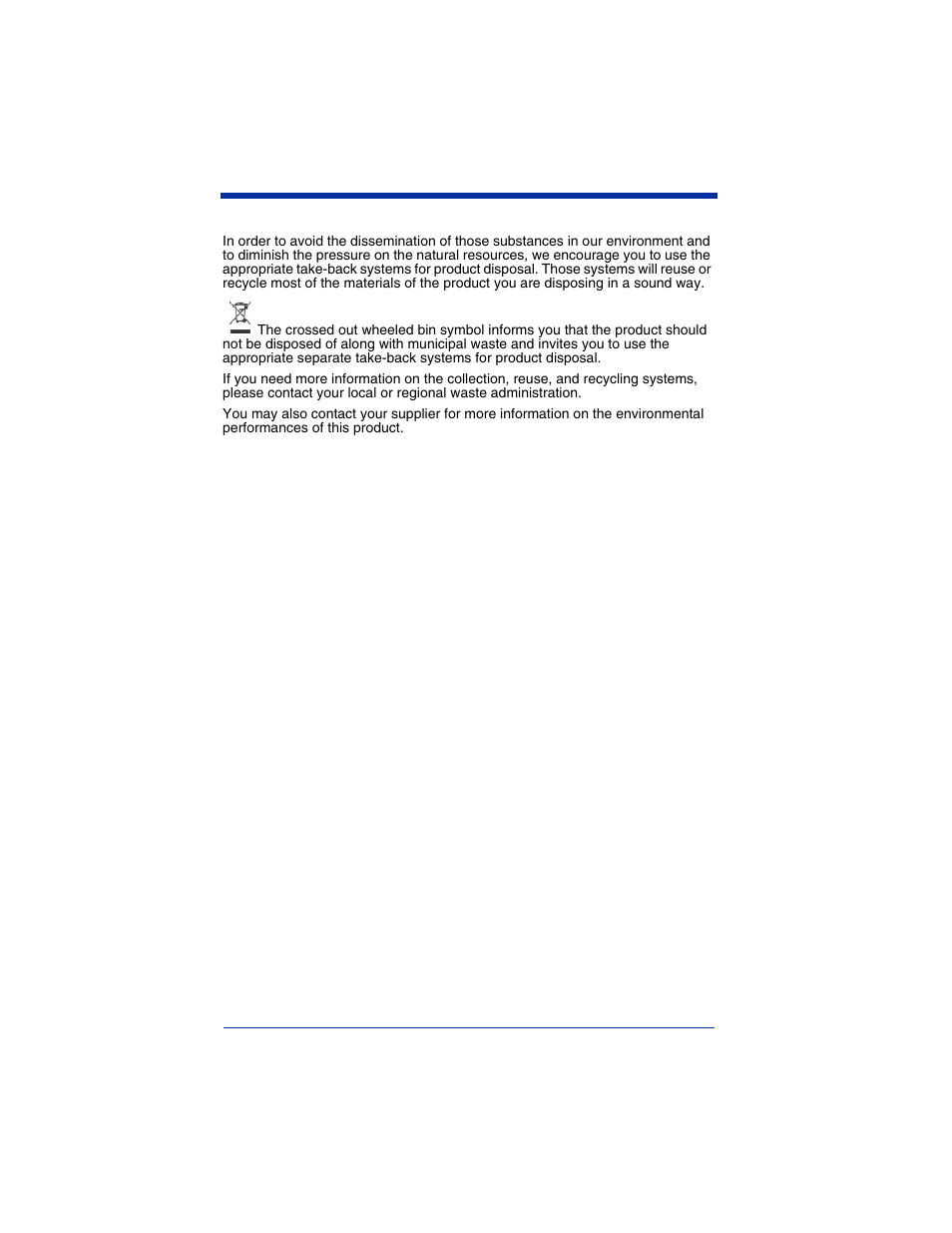 In order to avoid the dissemination of those substances in our environment and to diminish the pressure on the natural resources, we encourage you to use the appropriate take-back systems for product disposal. Those systems will reuse or recycle most of the materials of the product you are disposing in a sound way.

The crossed out wheeled bin symbol informs you that the product should not be disposed of along with municipal waste and invites you to use the appropriate separate take-back systems for product disposal.

If you need more information on the collection, reuse, and recycling systems, please contact your local or regional waste administration.

You may also contact your supplier for more information on the environmental performances of this product.